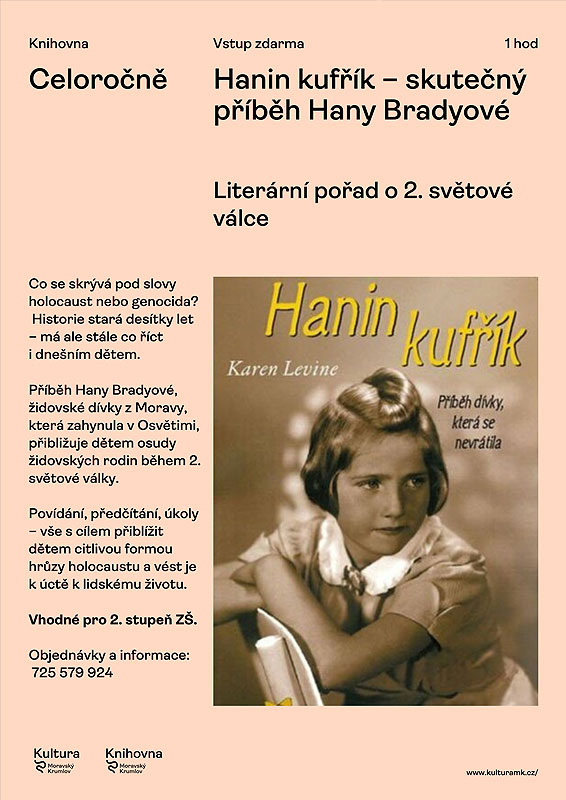 Knihovna

Vstup zdarma

1 hod

Celoročně

Hanin kufřík – skutečný příběh Hany Bradyové

Literární pořad o 2. světové válce

Co se skrývá pod slovy holocaust nebo genocida? Historie stará desítky let – má ale stále co říct i dnešním dětem.

Příběh Hany Bradyové, židovské dívky z Moravy, která zahynula v Osvětimi, přibližuje dětem osudy židovských rodin během 2. světové války.

Povídání, předčítání, úkoly – vše s cílem přiblížit dětem citlivou formou hrůzy holocaustu a vést je k úctě k lidskému životu.

Vhodné pro 2. stupeň ZŠ.

Objednávky a informace:
725 579 924

Hanin kufřík

Karen Levine

Příběh dívky, která se nevrátila

Kultura
Moravský Krumlov

Knihovna
Moravský Krumlov

www.kulturamk.cz/